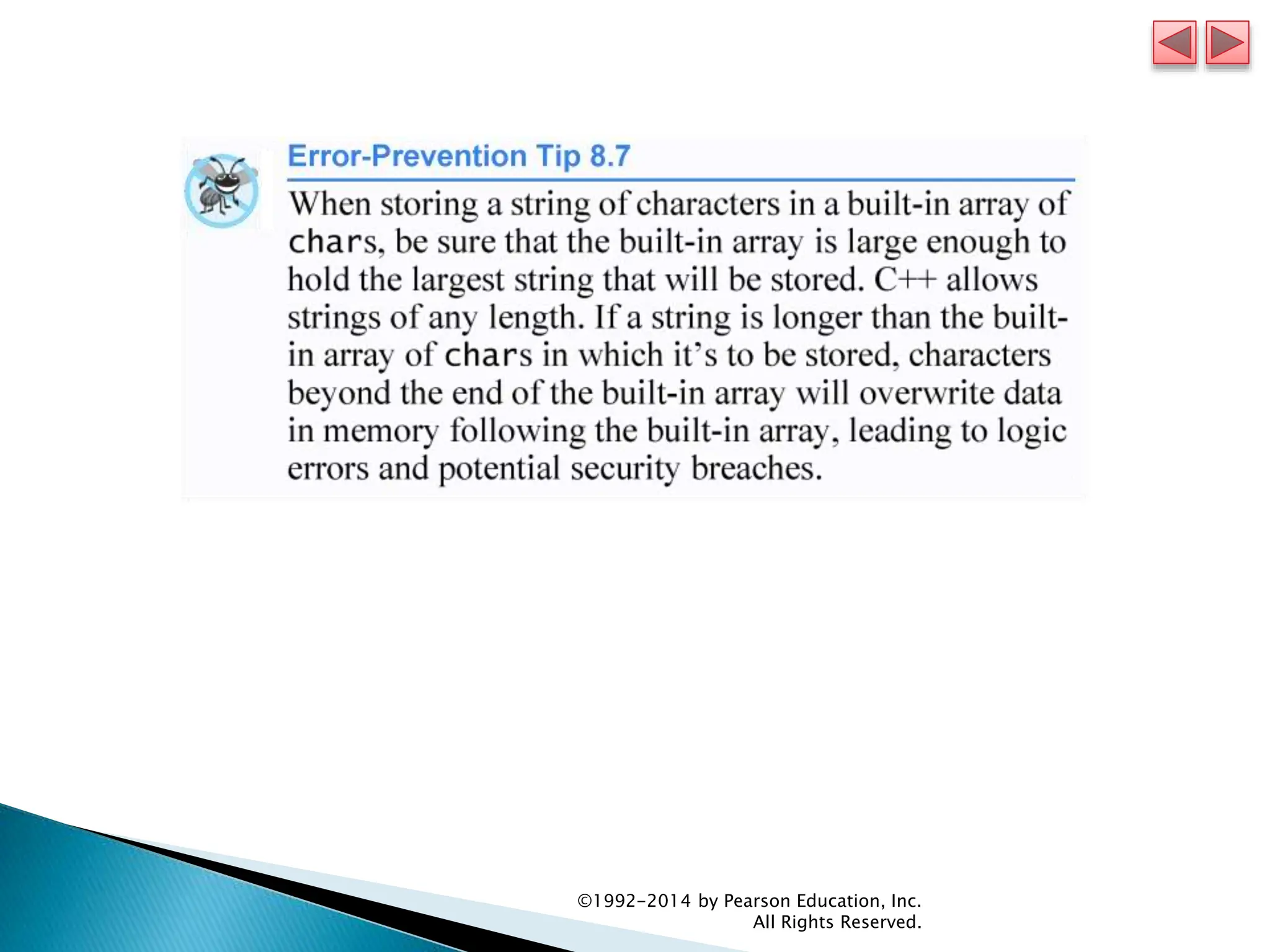 Error-Prevention Tip 8.7

When storing a string of characters in a built-in array of chars, be sure that the built-in array is large enough to hold the largest string that will be stored. C++ allows strings of any length. If a string is longer than the built-in array of chars in which it's to be stored, characters beyond the end of the built-in array will overwrite data in memory following the built-in array, leading to logic errors and potential security breaches.

©1992-2014 by Pearson Education, Inc.
All Rights Reserved.